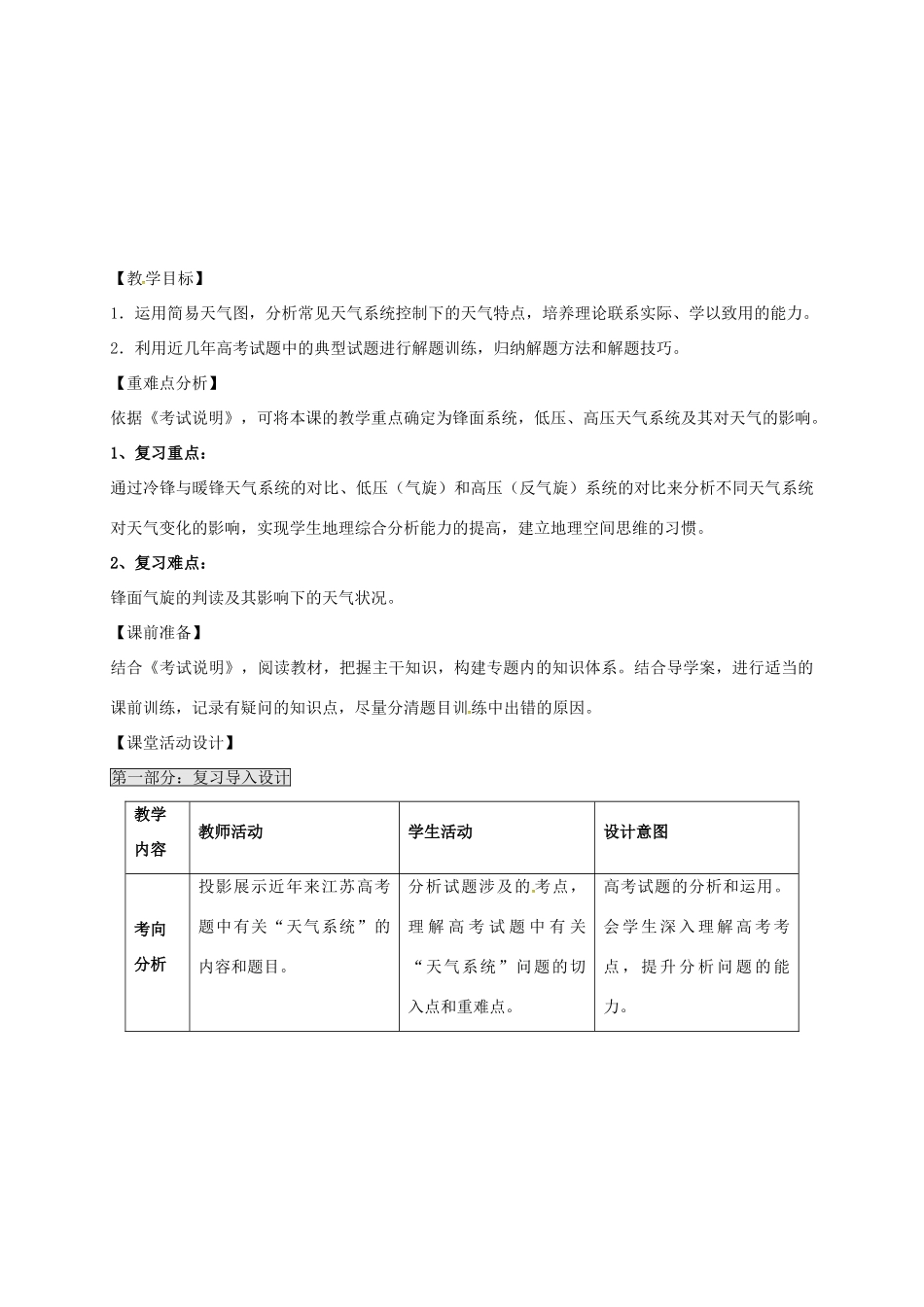 【教学目标】

1．运用简易天气图，分析常见天气系统控制下的天气特点，培养理论联系实际、学以致用的能力。

2．利用近几年高考试题中的典型试题进行解题训练，归纳解题方法和解题技巧。

【重难点分析】

依据《考试说明》，可将本课的教学重点确定为锋面系统，低压、高压天气系统及其对天气的影响。

1、复习重点：

通过冷锋与暖锋天气系统的对比、低压（气旋）和高压（反气旋）系统的对比来分析不同天气系统对天气变化的影响，实现学生地理综合分析能力的提高，建立地理空间思维的习惯。

2、复习难点：

锋面气旋的判读及其影响下的天气状况。

【课前准备】

结合《考试说明》，阅读教材，把握主干知识，构建专题内的知识体系。结合导学案，进行适当的课前训练，记录有疑问的知识点，尽量分清题目训练中出错的原因。

【课堂活动设计】

第一部分：复习导入设计

| 教学内容 | 教师活动 | 学生活动 | 设计意图 |
|---|---|---|---|
| 考向分析 | 投影展示近年来江苏高考题中有关“天气系统”的内容和题目。 | 分析试题涉及的考点，理解高考试题中有关“天气系统”问题的切入点和重难点。 | 高考试题的分析和运用。会学生深入理解高考考点，提升分析问题的能力。 |